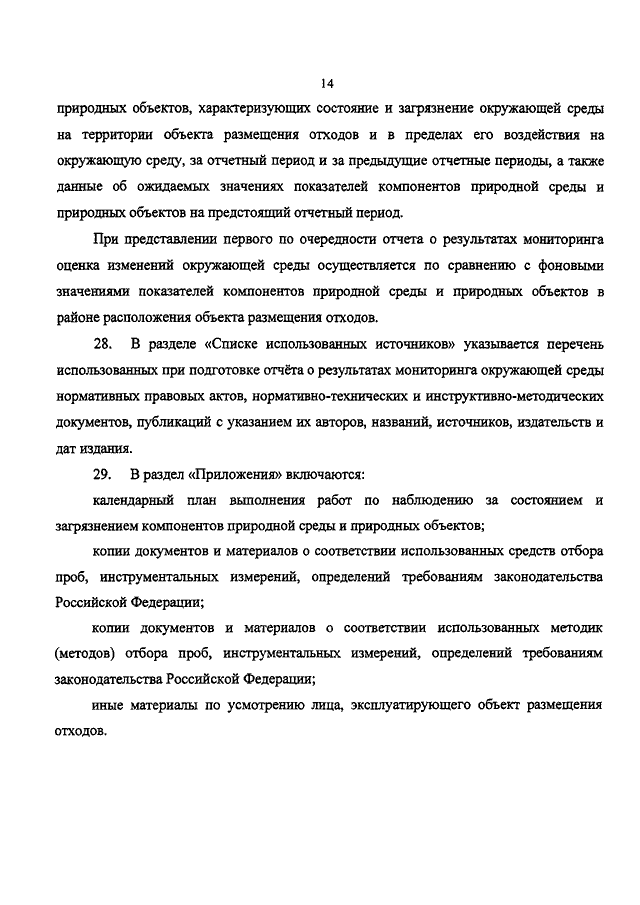 14

природных объектов, характеризующих состояние и загрязнение окружающей среды на территории объекта размещения отходов и в пределах его воздействия на окружающую среду, за отчетный период и за предыдущие отчетные периоды, а также данные об ожидаемых значениях показателей компонентов природной среды и природных объектов на предстоящий отчетный период.

При представлении первого по очередности отчета о результатах мониторинга оценка изменений окружающей среды осуществляется по сравнению с фоновыми значениями показателей компонентов природной среды и природных объектов в районе расположения объекта размещения отходов.

28. В разделе «Списке использованных источников» указывается перечень использованных при подготовке отчёта о результатах мониторинга окружающей среды нормативных правовых актов, нормативно-технических и инструктивно-методических документов, публикаций с указанием их авторов, названий, источников, издательств и дат издания.

29. В раздел «Приложения» включаются:

календарный план выполнения работ по наблюдению за состоянием и загрязнением компонентов природной среды и природных объектов;

копии документов и материалов о соответствии использованных средств отбора проб, инструментальных измерений, определений требованиям законодательства Российской Федерации;

копии документов и материалов о соответствии использованных методик (методов) отбора проб, инструментальных измерений, определений требованиям законодательства Российской Федерации;

иные материалы по усмотрению лица, эксплуатирующего объект размещения отходов.